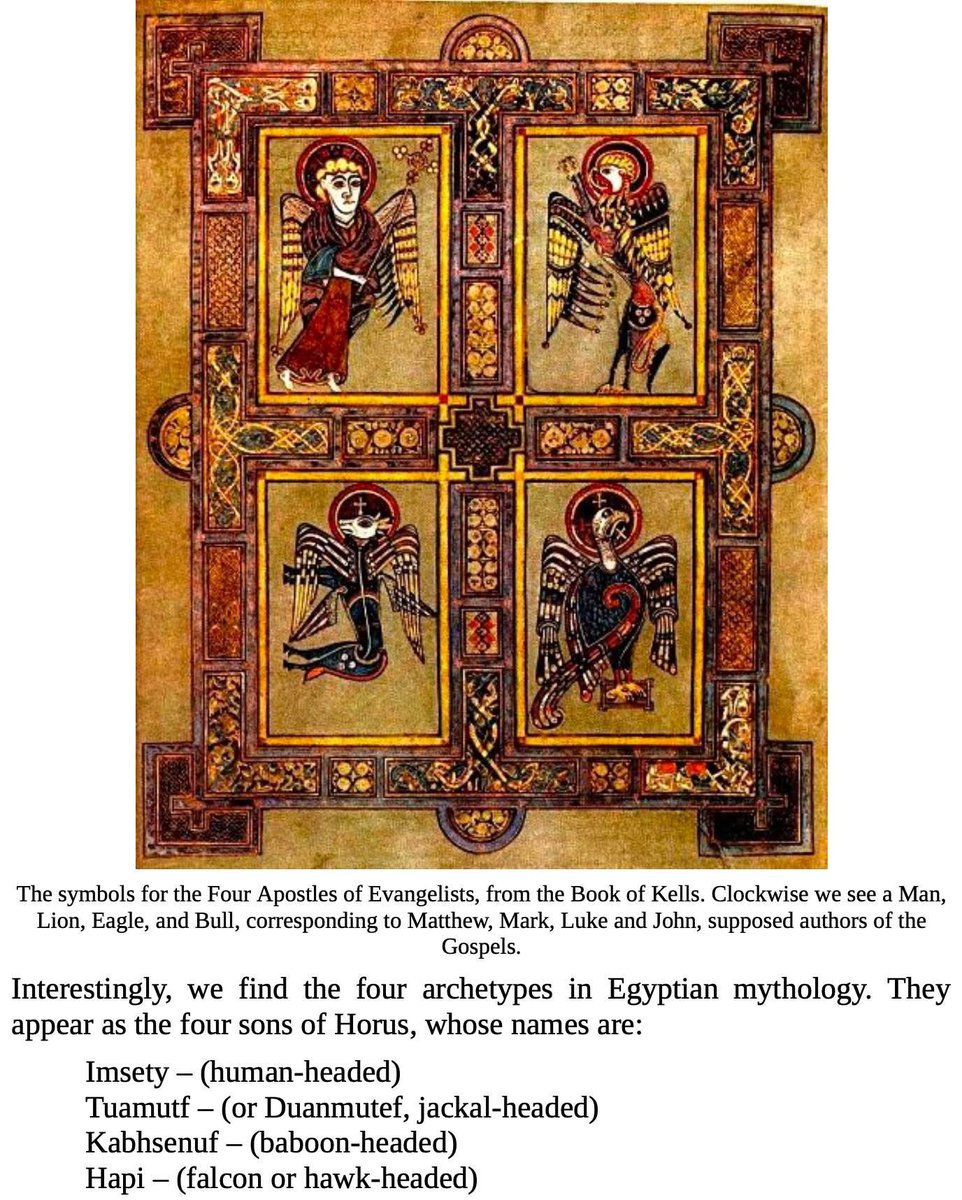 The symbols for the Four Apostles of Evangelists, from the Book of Kells. Clockwise we see a Man, Lion, Eagle, and Bull, corresponding to Matthew, Mark, Luke and John, supposed authors of the Gospels.

Interestingly, we find the four archetypes in Egyptian mythology. They appear as the four sons of Horus, whose names are:

Imsety – (human-headed)
Tuamutf – (or Duanmutef, jackal-headed)
Kabhsenuf – (baboon-headed)
Hapi – (falcon or hawk-headed)